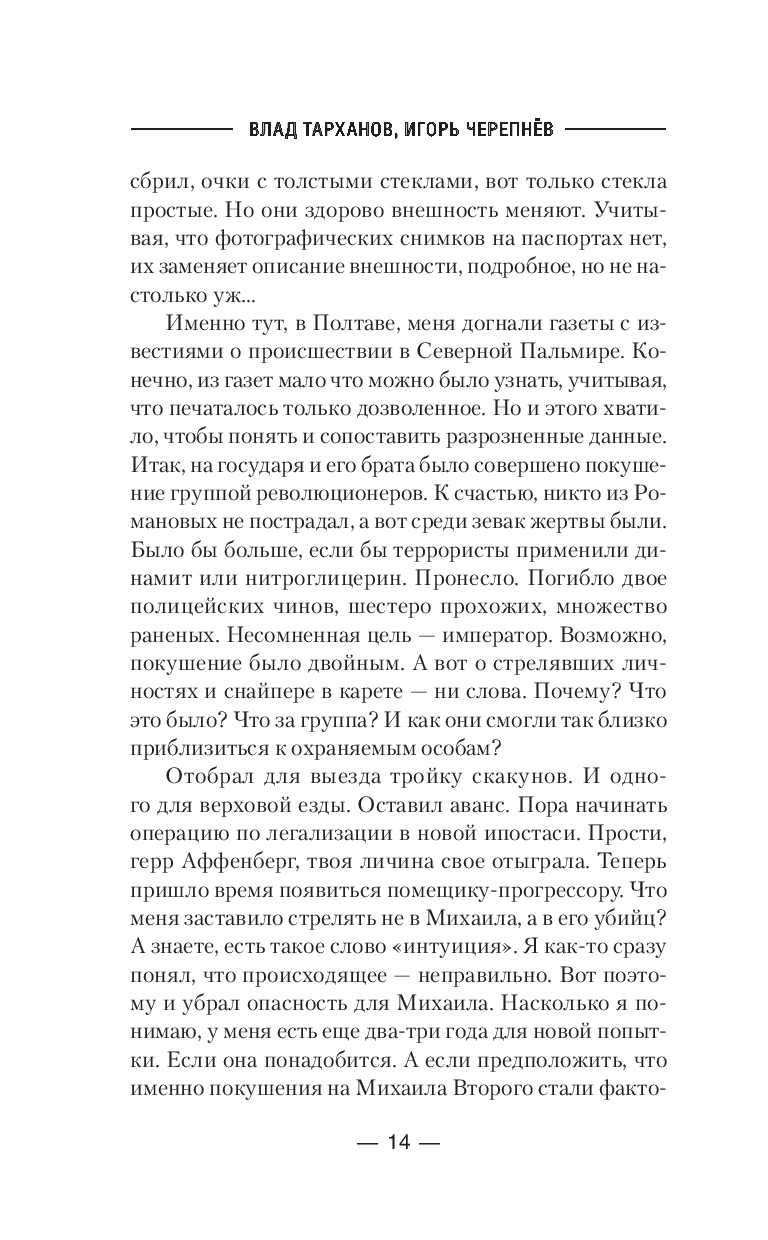 ВЛАД ТАРХАНОВ, ИГОРЬ ЧЕРЕПНЁВ

сбрил, очки с толстыми стеклами, вот только стекла простые. Но они здорово внешность меняют. Учитывая, что фотографических снимков на паспортах нет, их заменяет описание внешности, подробное, но не настолько уж...

Именно тут, в Полтаве, меня догнали газеты с известиями о происшествии в Северной Пальмире. Конечно, из газет мало что можно было узнать, учитывая, что печаталось только дозволенное. Но и этого хватило, чтобы понять и сопоставить разрозненные данные. Итак, на государя и его брата было совершено покушение группой революционеров. К счастью, никто из Романовых не пострадал, а вот среди зевак жертвы были. Было бы больше, если бы террористы применили динамит или нитроглицерин. Пронесло. Погибло двое полицейских чинов, шестеро прохожих, множество раненых. Несомненная цель — император. Возможно, покушение было двойным. А вот о стрелявших личностях и снайпере в карете — ни слова. Почему? Что это было? Что за группа? И как они смогли так близко приблизиться к охраняемым особам?

Отобрал для выезда тройку скакунов. И одного для верховой езды. Оставил аванс. Пора начинать операцию по легализации в новой ипостаси. Прости, герр Аффенберг, твоя личина свое отыграла. Теперь пришло время появиться помещику-прогрессору. Что меня заставило стрелять не в Михаила, а в его убийц? А знаете, есть такое слово «интуиция». Я как-то сразу понял, что происходящее — неправильно. Вот поэтому и убрал опасность для Михаила. Насколько я понимаю, у меня есть еще два-три года для новой попытки. Если она понадобится. А если предположить, что именно покушения на Михаила Второго стали факто-

— 14 —